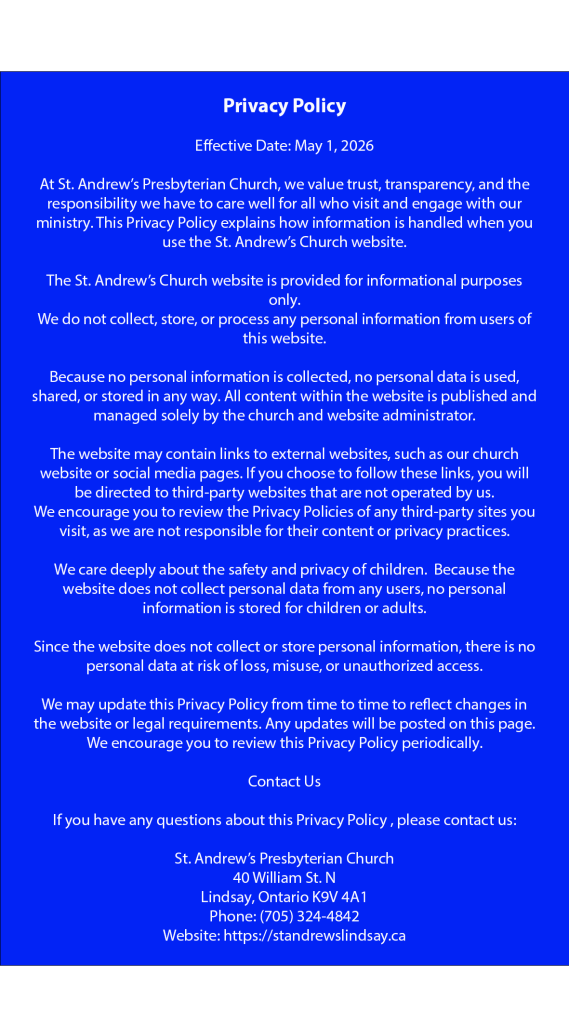 Privacy Policy

Effective Date: May 1, 2026

At St. Andrew's Presbyterian Church, we value trust, transparency, and the responsibility we have to care well for all who visit and engage with our ministry. This Privacy Policy explains how information is handled when you use the St. Andrew's Church website.

The St. Andrew's Church website is provided for informational purposes only.
We do not collect, store, or process any personal information from users of this website.

Because no personal information is collected, no personal data is used, shared, or stored in any way. All content within the website is published and managed solely by the church and website administrator.

The website may contain links to external websites, such as our church website or social media pages. If you choose to follow these links, you will be directed to third-party websites that are not operated by us.
We encourage you to review the Privacy Policies of any third-party sites you visit, as we are not responsible for their content or privacy practices.

We care deeply about the safety and privacy of children. Because the website does not collect personal data from any users, no personal information is stored for children or adults.

Since the website does not collect or store personal information, there is no personal data at risk of loss, misuse, or unauthorized access.

We may update this Privacy Policy from time to time to reflect changes in the website or legal requirements. Any updates will be posted on this page. We encourage you to review this Privacy Policy periodically.

Contact Us

If you have any questions about this Privacy Policy , please contact us:

St. Andrew's Presbyterian Church
40 William St. N
Lindsay, Ontario K9V 4A1
Phone: (705) 324-4842
Website: https://standrewslindsay.ca